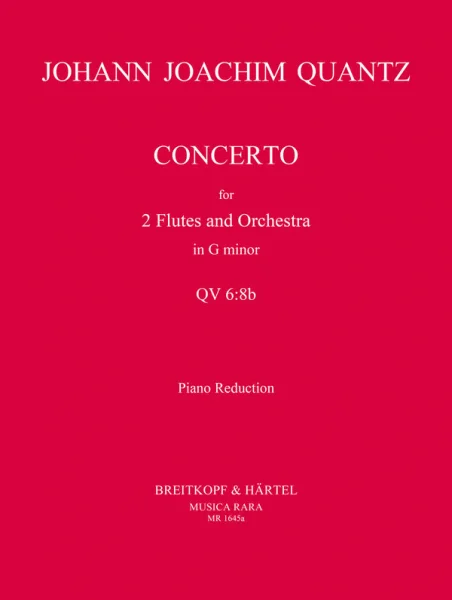 JOHANN JOACHIM QUANTZ

CONCERTO

for

2 Flutes and Orchestra

in G minor

QV 6:8b

Piano Reduction

BREITKOPF & HÄRTEL

MUSICA RARA

MR 1645a